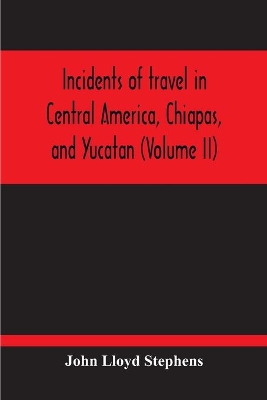 Incidents of travel in Central America, Chiapas, and Yucatan (Volume II)

John Lloyd Stephens